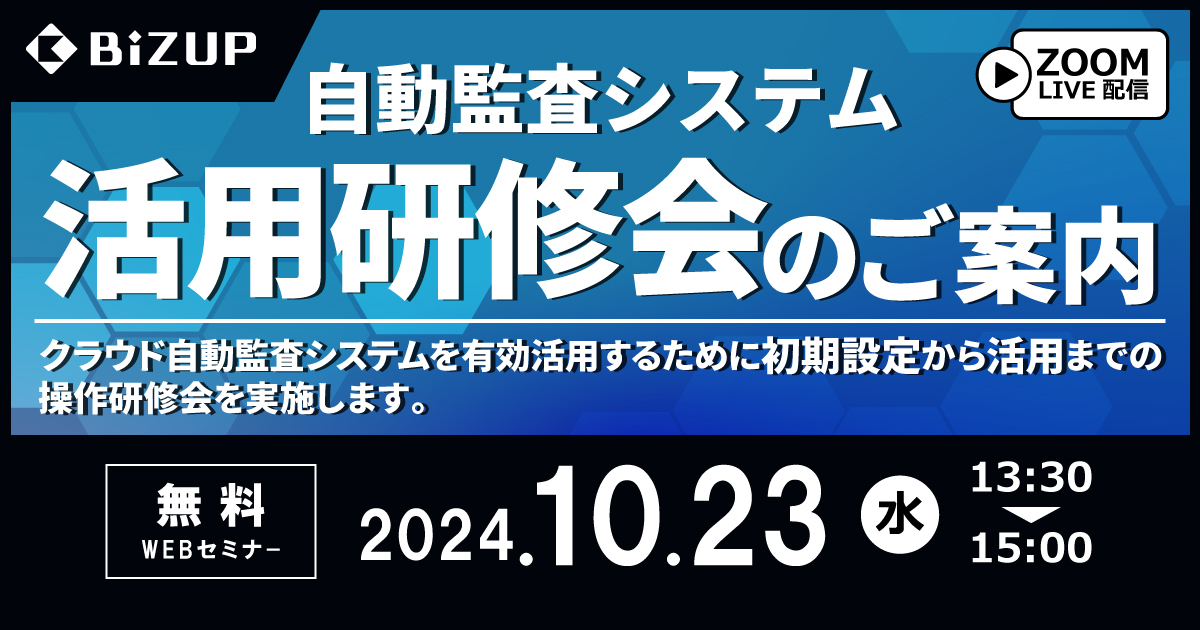 BiZUP

ZOOM
LIVE 配信

自動監査システム
活用研修会のご案内

クラウド自動監査システムを有効活用するために初期設定から活用までの操作研修会を実施します。

無料
WEBセミナー

2024.10.23 水 13:30 15:00